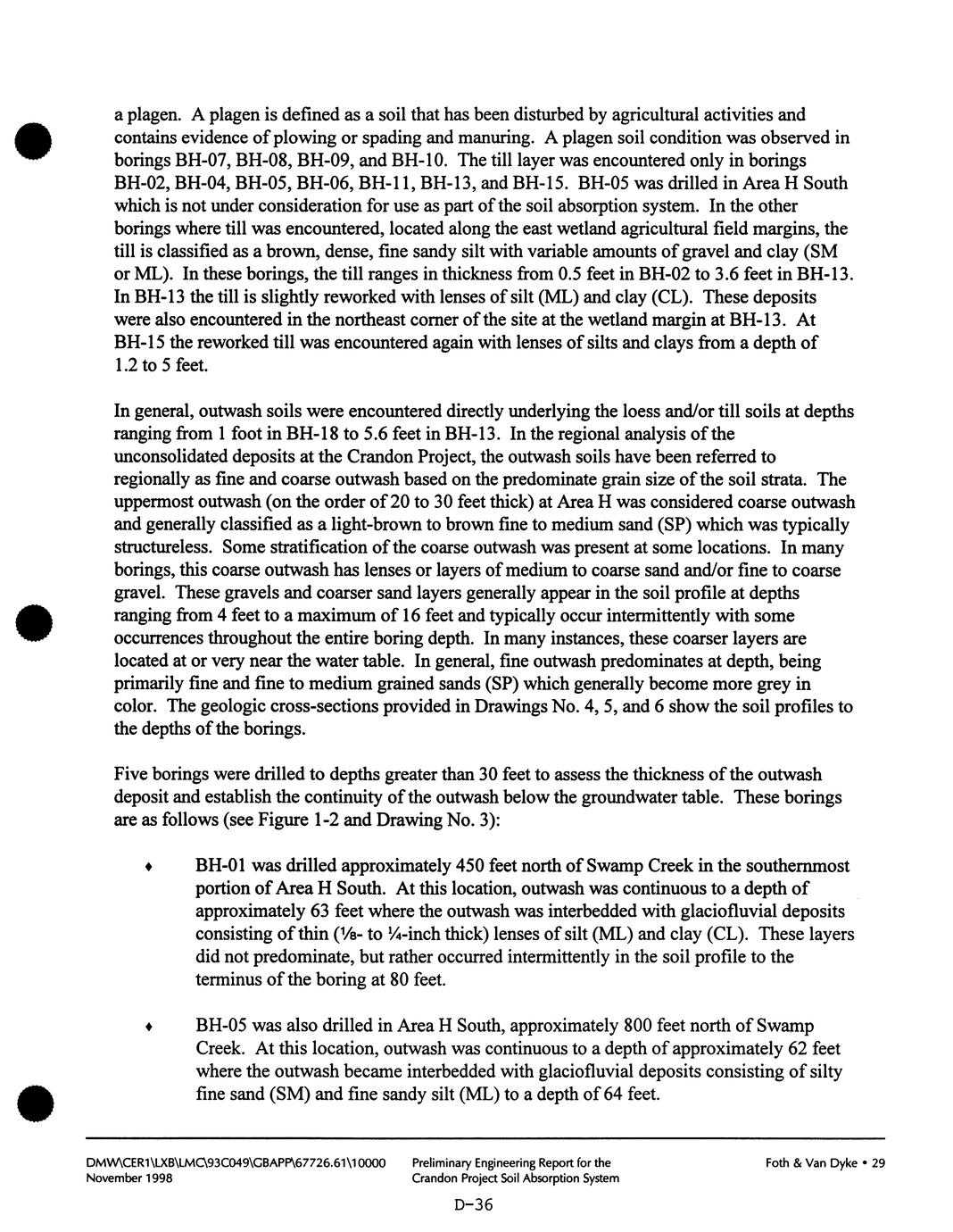 a plagen. A plagen is defined as a soil that has been disturbed by agricultural activities and contains evidence of plowing or spading and manuring. A plagen soil condition was observed in borings BH-07, BH-08, BH-09, and BH-10. The till layer was encountered only in borings BH-02, BH-04, BH-05, BH-06, BH-11, BH-13, and BH-15. BH-05 was drilled in Area H South which is not under consideration for use as part of the soil absorption system. In the other borings where till was encountered, located along the east wetland agricultural field margins, the till is classified as a brown, dense, fine sandy silt with variable amounts of gravel and clay (SM or ML). In these borings, the till ranges in thickness from 0.5 feet in BH-02 to 3.6 feet in BH-13. In BH-13 the till is slightly reworked with lenses of silt (ML) and clay (CL). These deposits were also encountered in the northeast corner of the site at the wetland margin at BH-13. At BH-15 the reworked till was encountered again with lenses of silts and clays from a depth of 1.2 to 5 feet.

In general, outwash soils were encountered directly underlying the loess and/or till soils at depths ranging from 1 foot in BH-18 to 5.6 feet in BH-13. In the regional analysis of the unconsolidated deposits at the Crandon Project, the outwash soils have been referred to regionally as fine and coarse outwash based on the predominate grain size of the soil strata. The uppermost outwash (on the order of 20 to 30 feet thick) at Area H was considered coarse outwash and generally classified as a light-brown to brown fine to medium sand (SP) which was typically structureless. Some stratification of the coarse outwash was present at some locations. In many borings, this coarse outwash has lenses or layers of medium to coarse sand and/or fine to coarse gravel. These gravels and coarser sand layers generally appear in the soil profile at depths ranging from 4 feet to a maximum of 16 feet and typically occur intermittently with some occurrences throughout the entire boring depth. In many instances, these coarser layers are located at or very near the water table. In general, fine outwash predominates at depth, being primarily fine and fine to medium grained sands (SP) which generally become more grey in color. The geologic cross-sections provided in Drawings No. 4, 5, and 6 show the soil profiles to the depths of the borings.

Five borings were drilled to depths greater than 30 feet to assess the thickness of the outwash deposit and establish the continuity of the outwash below the groundwater table. These borings are as follows (see Figure 1-2 and Drawing No. 3):

♦ BH-01 was drilled approximately 450 feet north of Swamp Creek in the southernmost portion of Area H South. At this location, outwash was continuous to a depth of approximately 63 feet where the outwash was interbedded with glaciofluvial deposits consisting of thin (⅛- to ¼-inch thick) lenses of silt (ML) and clay (CL). These layers did not predominate, but rather occurred intermittently in the soil profile to the terminus of the boring at 80 feet.

♦ BH-05 was also drilled in Area H South, approximately 800 feet north of Swamp Creek. At this location, outwash was continuous to a depth of approximately 62 feet where the outwash became interbedded with glaciofluvial deposits consisting of silty fine sand (SM) and fine sandy silt (ML) to a depth of 64 feet.

DMW\CER1\LXB\LMC\93C049\GBAPP\67726.61\10000
November 1998

Preliminary Engineering Report for the
Crandon Project Soil Absorption System

Foth & Van Dyke • 29

D-36